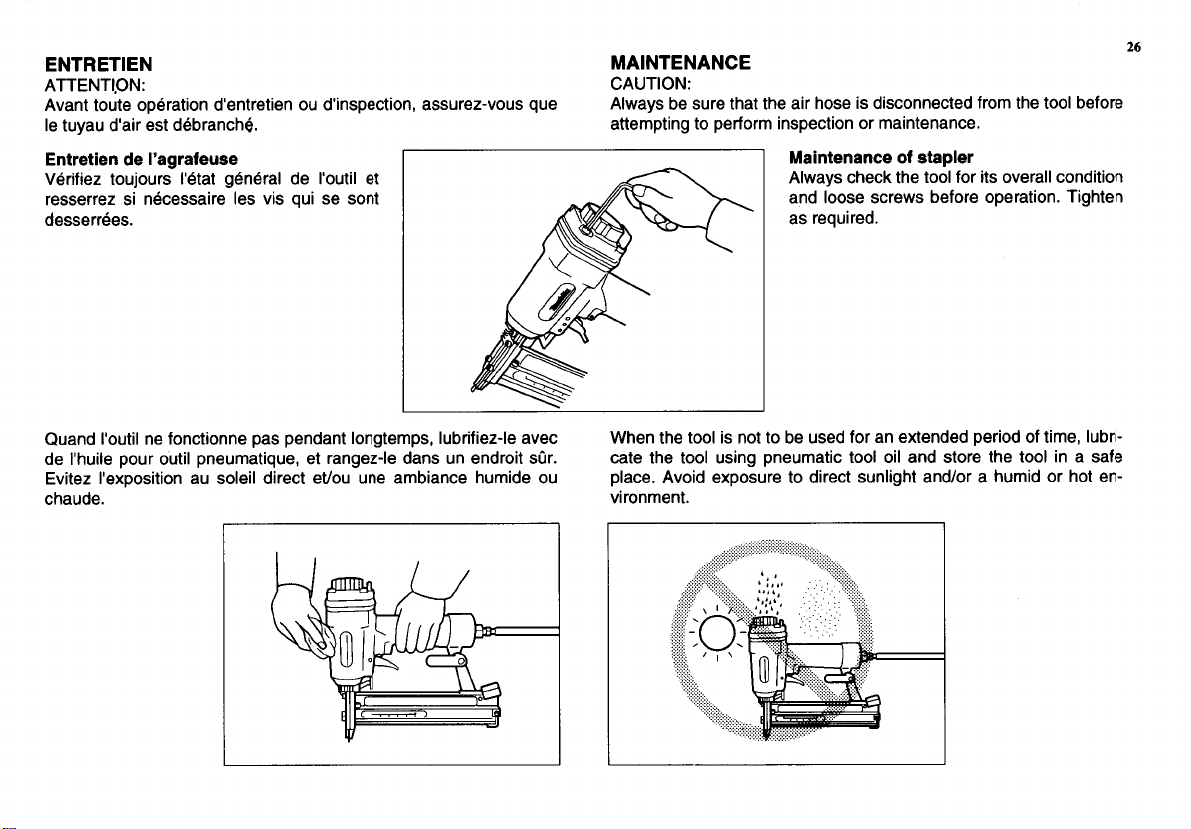 26

ENTRETIEN
ATTENTION:
Avant toute opération d'entretien ou d'inspection, assurez-vous que le tuyau d'air est débranché.

Entretien de l'agrafeuse
Vérifiez toujours l'état général de l'outil et resserrez si nécessaire les vis qui se sont desserrées.

Quand l'outil ne fonctionne pas pendant longtemps, lubrifiez-le avec de l'huile pour outil pneumatique, et rangez-le dans un endroit sûr. Evitez l'exposition au soleil direct et/ou une ambiance humide ou chaude.

MAINTENANCE
CAUTION:
Always be sure that the air hose is disconnected from the tool before attempting to perform inspection or maintenance.

Maintenance of stapler
Always check the tool for its overall condition and loose screws before operation. Tighten as required.

When the tool is not to be used for an extended period of time, lubricate the tool using pneumatic tool oil and store the tool in a safe place. Avoid exposure to direct sunlight and/or a humid or hot environment.